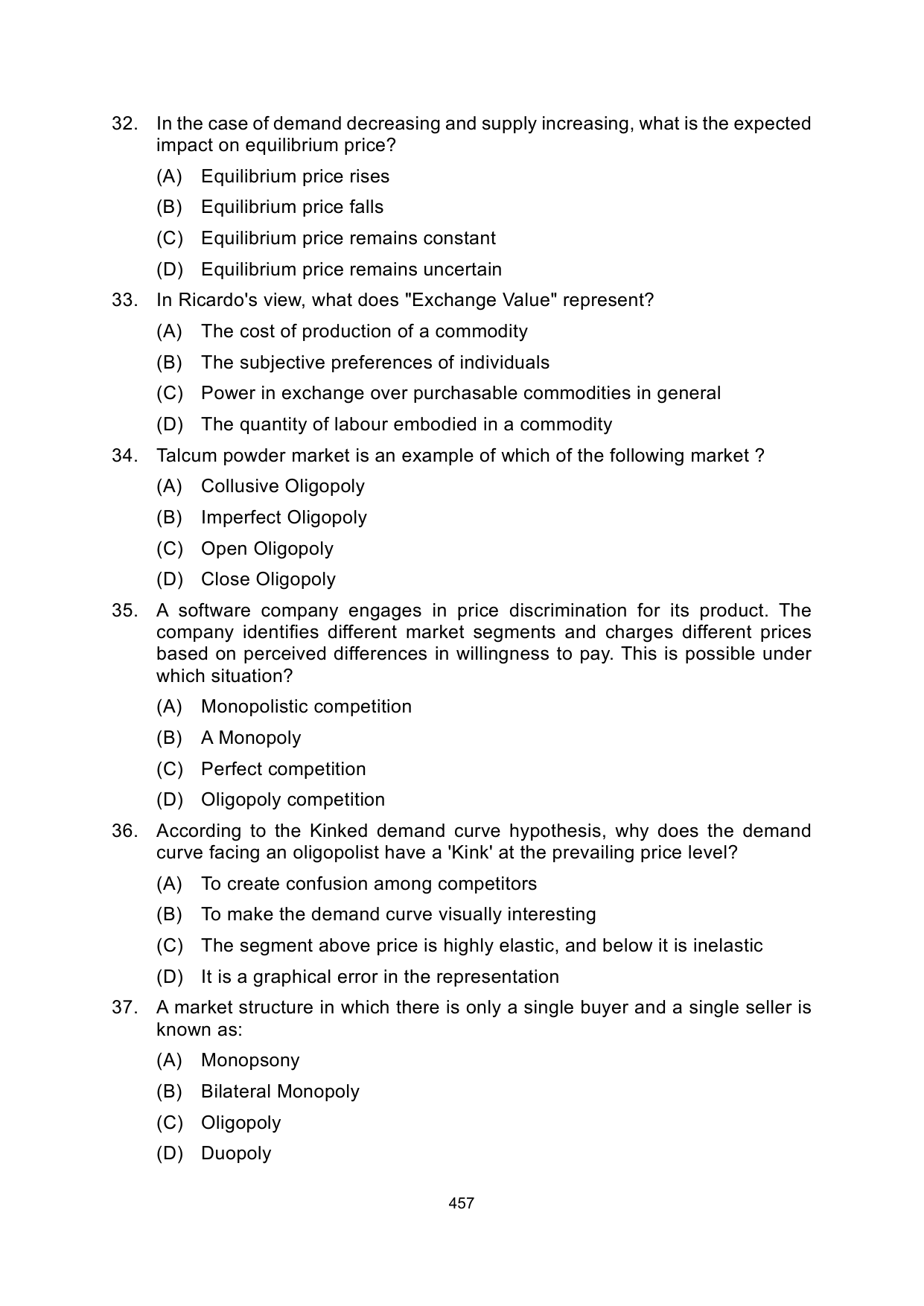 32. In the case of demand decreasing and supply increasing, what is the expected impact on equilibrium price?

(A) Equilibrium price rises

(B) Equilibrium price falls

(C) Equilibrium price remains constant

(D) Equilibrium price remains uncertain

33. In Ricardo's view, what does "Exchange Value" represent?

(A) The cost of production of a commodity

(B) The subjective preferences of individuals

(C) Power in exchange over purchasable commodities in general

(D) The quantity of labour embodied in a commodity

34. Talcum powder market is an example of which of the following market ?

(A) Collusive Oligopoly

(B) Imperfect Oligopoly

(C) Open Oligopoly

(D) Close Oligopoly

35. A software company engages in price discrimination for its product. The company identifies different market segments and charges different prices based on perceived differences in willingness to pay. This is possible under which situation?

(A) Monopolistic competition

(B) A Monopoly

(C) Perfect competition

(D) Oligopoly competition

36. According to the Kinked demand curve hypothesis, why does the demand curve facing an oligopolist have a 'Kink' at the prevailing price level?

(A) To create confusion among competitors

(B) To make the demand curve visually interesting

(C) The segment above price is highly elastic, and below it is inelastic

(D) It is a graphical error in the representation

37. A market structure in which there is only a single buyer and a single seller is known as:

(A) Monopsony

(B) Bilateral Monopoly

(C) Oligopoly

(D) Duopoly

457